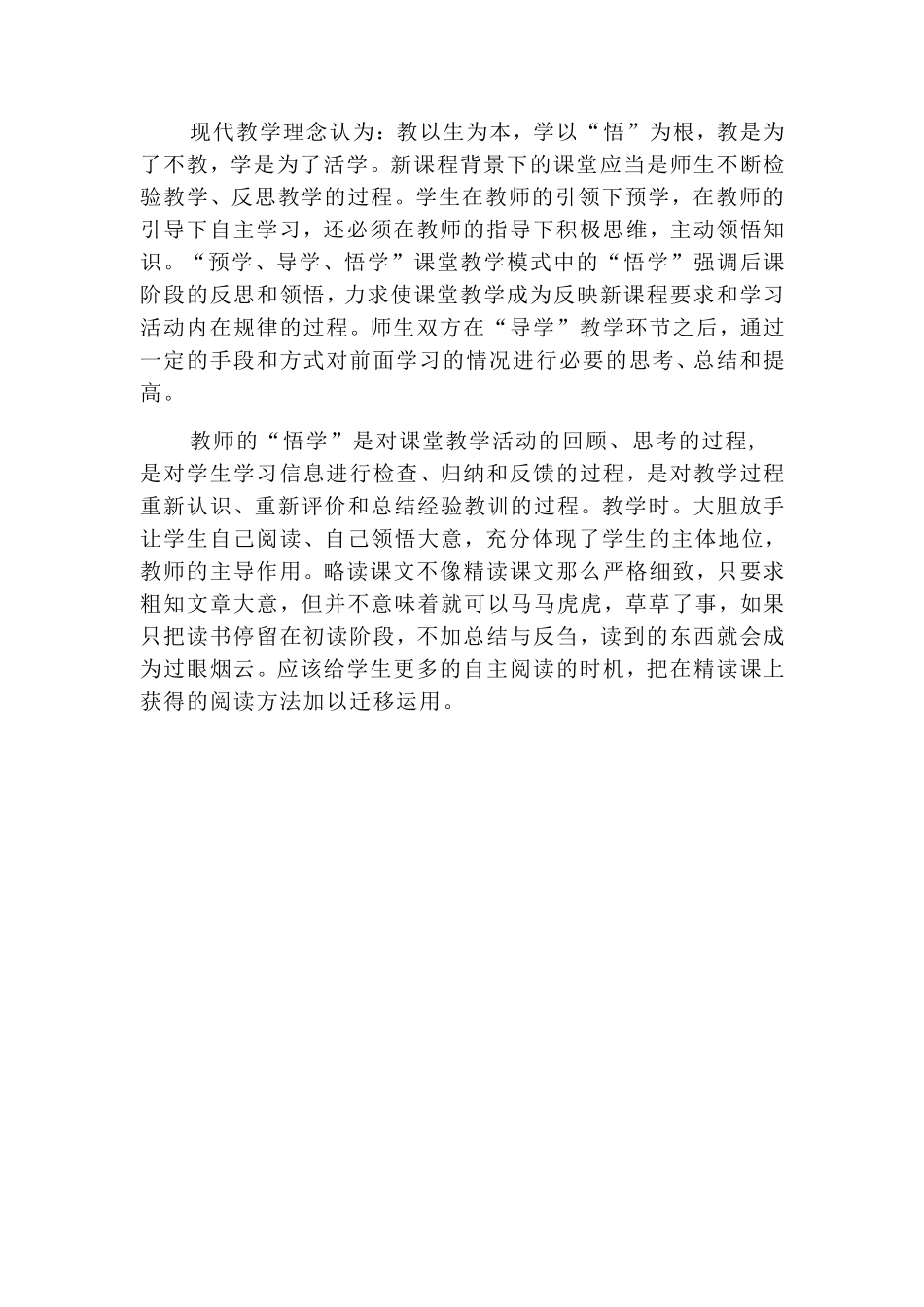 现代教学理念认为：教以生为本，学以“悟”为根，教是为了不教，学是为了活学。新课程背景下的课堂应当是师生不断检验教学、反思教学的过程。学生在教师的引领下预学，在教师的引导下自主学习，还必须在教师的指导下积极思维，主动领悟知识。“预学、导学、悟学”课堂教学模式中的“悟学”强调后课阶段的反思和领悟，力求使课堂教学成为反映新课程要求和学习活动内在规律的过程。师生双方在“导学”教学环节之后，通过一定的手段和方式对前面学习的情况进行必要的思考、总结和提高。

教师的“悟学”是对课堂教学活动的回顾、思考的过程，是对学生学习信息进行检查、归纳和反馈的过程，是对教学过程重新认识、重新评价和总结经验教训的过程。教学时。大胆放手让学生自己阅读、自己领悟大意，充分体现了学生的主体地位，教师的主导作用。略读课文不像精读课文那么严格细致，只要求粗知文章大意，但并不意味着就可以马马虎虎，草草了事，如果只把读书停留在初读阶段，不加总结与反刍，读到的东西就会成为过眼烟云。应该给学生更多的自主阅读的时机，把在精读课上获得的阅读方法加以迁移运用。